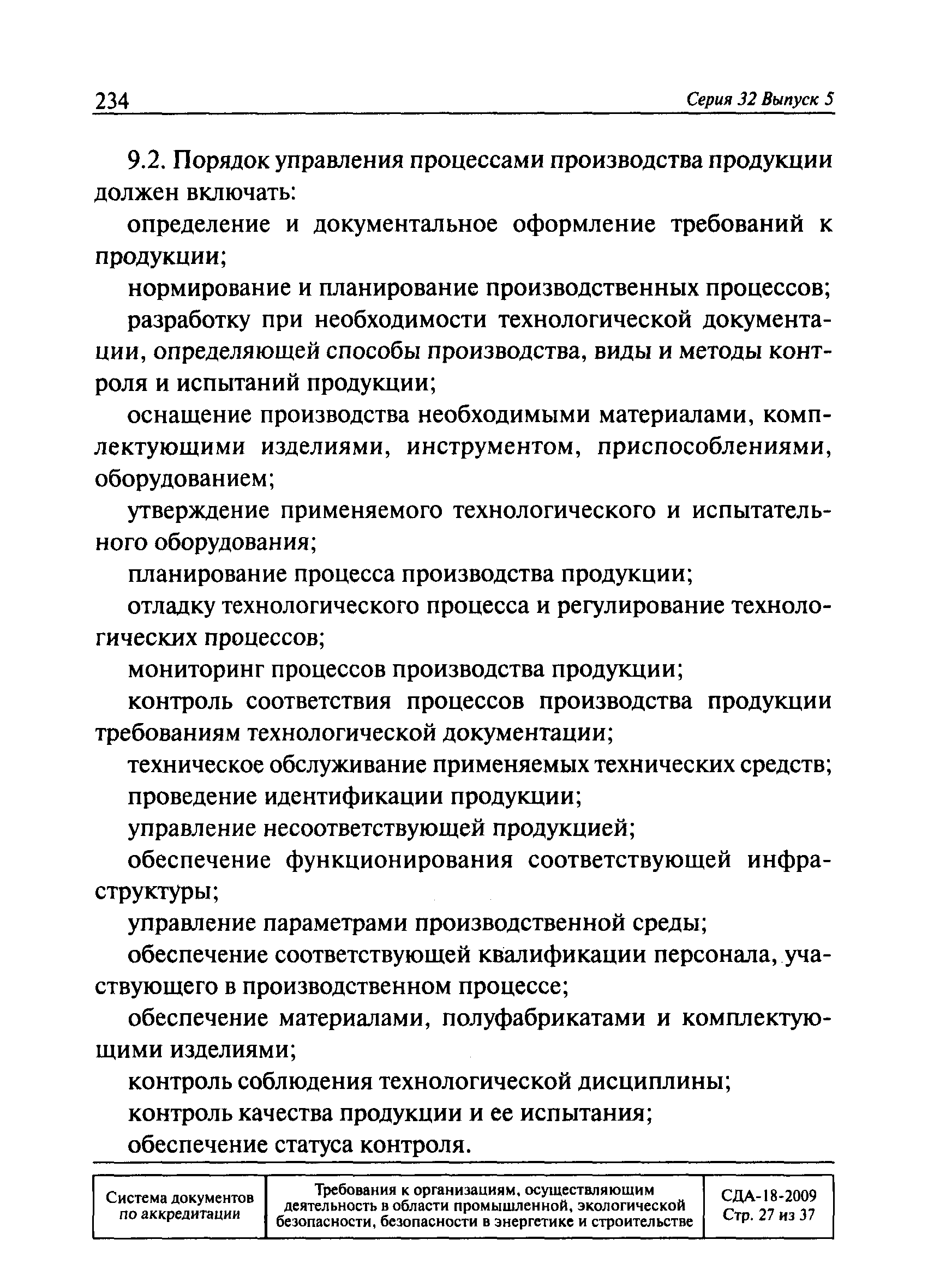 234 Серия 32 Выпуск 5

9.2. Порядок управления процессами производства продукции должен включать:

определение и документальное оформление требований к продукции;

нормирование и планирование производственных процессов;

разработку при необходимости технологической документации, определяющей способы производства, виды и методы контроля и испытаний продукции;

оснащение производства необходимыми материалами, комплектующими изделиями, инструментом, приспособлениями, оборудованием;

утверждение применяемого технологического и испытательного оборудования;

планирование процесса производства продукции;

отладку технологического процесса и регулирование технологических процессов;

мониторинг процессов производства продукции;

контроль соответствия процессов производства продукции требованиям технологической документации;

техническое обслуживание применяемых технических средств;

проведение идентификации продукции;

управление несоответствующей продукцией;

обеспечение функционирования соответствующей инфраструктуры;

управление параметрами производственной среды;

обеспечение соответствующей квалификации персонала, участвующего в производственном процессе;

обеспечение материалами, полуфабрикатами и комплектующими изделиями;

контроль соблюдения технологической дисциплины;

контроль качества продукции и ее испытания;

обеспечение статуса контроля.

| Система документов по аккредитации | Требования к организациям, осуществляющим деятельность в области промышленной, экологической безопасности, безопасности в энергетике и строительстве | СДА-18-2009 Стр. 27 из 37 |
|---|---|---|